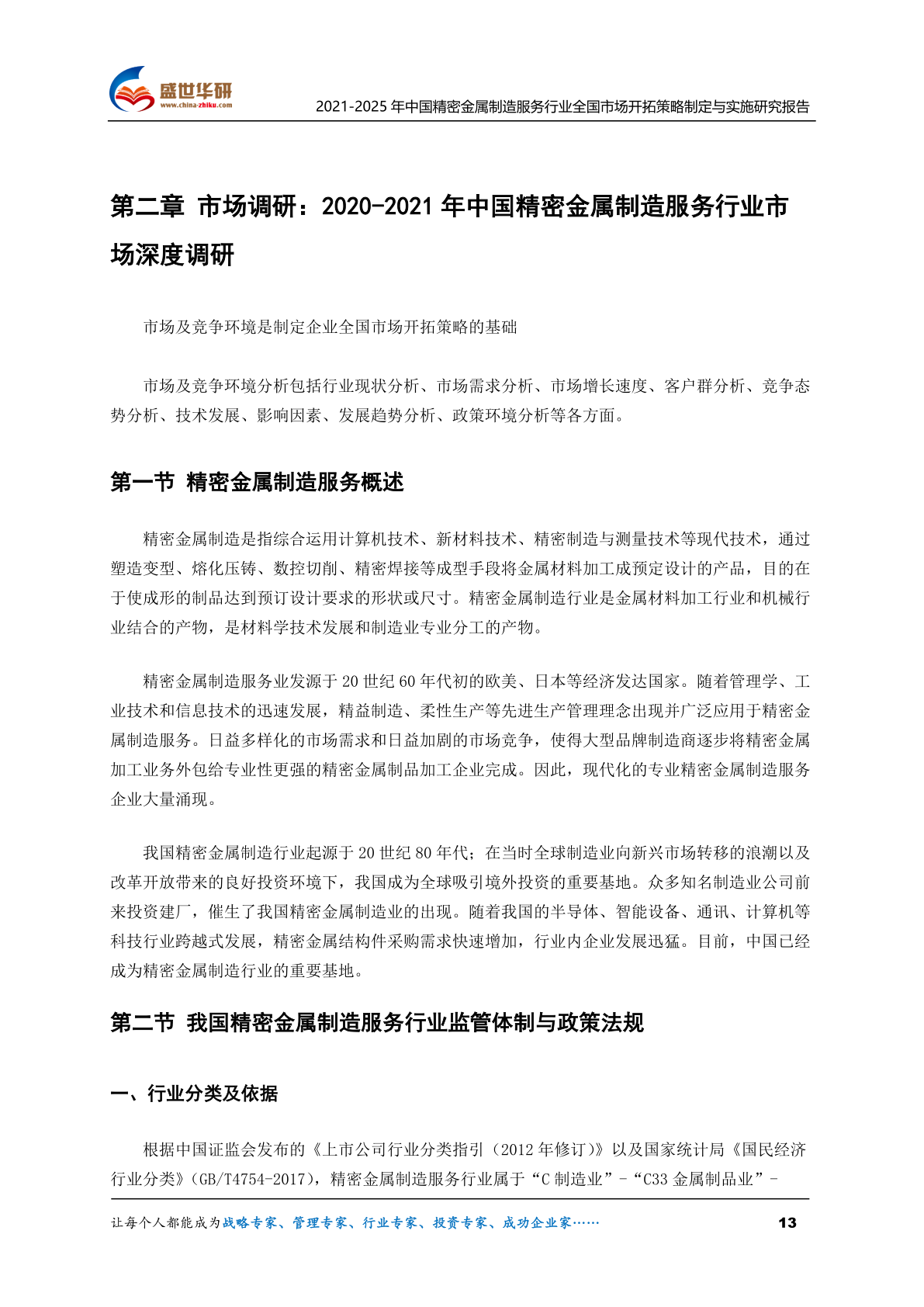 盛世华研
www.china-zhiku.com
2021-2025 年中国精密金属制造服务行业全国市场开拓策略制定与实施研究报告

第二章 市场调研：2020-2021 年中国精密金属制造服务行业市场深度调研

市场及竞争环境是制定企业全国市场开拓策略的基础

市场及竞争环境分析包括行业现状分析、市场需求分析、市场增长速度、客户群分析、竞争态势分析、技术发展、影响因素、发展趋势分析、政策环境分析等各方面。

第一节 精密金属制造服务概述

精密金属制造是指综合运用计算机技术、新材料技术、精密制造与测量技术等现代技术，通过塑造变型、熔化压铸、数控切削、精密焊接等成型手段将金属材料加工成预定设计的产品，目的在于使成形的制品达到预订设计要求的形状或尺寸。精密金属制造行业是金属材料加工行业和机械行业结合的产物，是材料学技术发展和制造业专业分工的产物。

精密金属制造服务业发源于 20 世纪 60 年代初的欧美、日本等经济发达国家。随着管理学、工业技术和信息技术的迅速发展，精益制造、柔性生产等先进生产管理理念出现并广泛应用于精密金属制造服务。日益多样化的市场需求和日益加剧的市场竞争，使得大型品牌制造商逐步将精密金属加工业务外包给专业性更强的精密金属制品加工企业完成。因此，现代化的专业精密金属制造服务企业大量涌现。

我国精密金属制造行业起源于 20 世纪 80 年代；在当时全球制造业向新兴市场转移的浪潮以及改革开放带来的良好投资环境下，我国成为全球吸引境外投资的重要基地。众多知名制造业公司前来投资建厂，催生了我国精密金属制造业的出现。随着我国的半导体、智能设备、通讯、计算机等科技行业跨越式发展，精密金属结构件采购需求快速增加，行业内企业发展迅猛。目前，中国已经成为精密金属制造行业的重要基地。

第二节 我国精密金属制造服务行业监管体制与政策法规

一、行业分类及依据

根据中国证监会发布的《上市公司行业分类指引（2012 年修订）》以及国家统计局《国民经济行业分类》(GB/T4754-2017)，精密金属制造服务行业属于“C 制造业”-“C33 金属制品业”-

让每个人都能成为战略专家、管理专家、行业专家、投资专家、成功企业家……
13